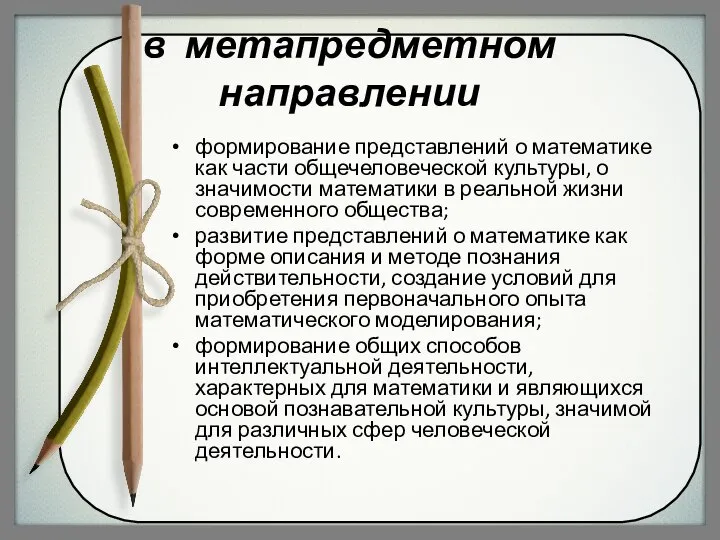 в метапредметном направлении

• формирование представлений о математике как части общечеловеческой культуры, о значимости математики в реальной жизни современного общества;
• развитие представлений о математике как форме описания и методе познания действительности, создание условий для приобретения первоначального опыта математического моделирования;
• формирование общих способов интеллектуальной деятельности, характерных для математики и являющихся основой познавательной культуры, значимой для различных сфер человеческой деятельности.